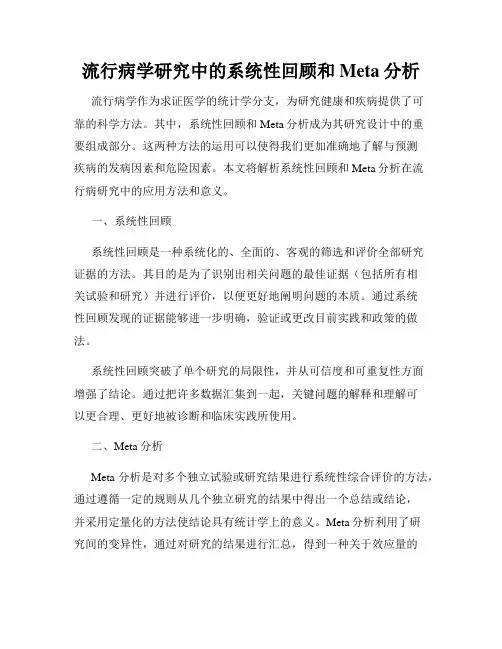 流行病学研究中的系统性回顾和 Meta 分析

流行病学作为求证医学的统计学分支，为研究健康和疾病提供了可靠的科学方法。其中，系统性回顾和 Meta 分析成为其研究设计中的重要组成部分。这两种方法的运用可以使得我们更加准确地了解与预测疾病的发病因素和危险因素。本文将解析系统性回顾和 Meta 分析在流行病研究中的应用方法和意义。

一、系统性回顾

系统性回顾是一种系统化的、全面的、客观的筛选和评价全部研究证据的方法。其目的是为了识别出相关问题的最佳证据（包括所有相关试验和研究）并进行评价，以便更好地阐明问题的本质。通过系统性回顾发现的证据能够进一步明确，验证或更改目前实践和政策的做法。

系统性回顾突破了单个研究的局限性，并从可信度和可重复性方面增强了结论。通过把许多数据汇集到一起，关键问题的解释和理解可以更合理、更好地被诊断和临床实践所使用。

二、Meta 分析

Meta 分析是对多个独立试验或研究结果进行系统性综合评价的方法，通过遵循一定的规则从几个独立研究的结果中得出一个总结或结论，并采用定量化的方法使结论具有统计学上的意义。Meta 分析利用了研究间的变异性，通过对研究的结果进行汇总，得到一种关于效应量的